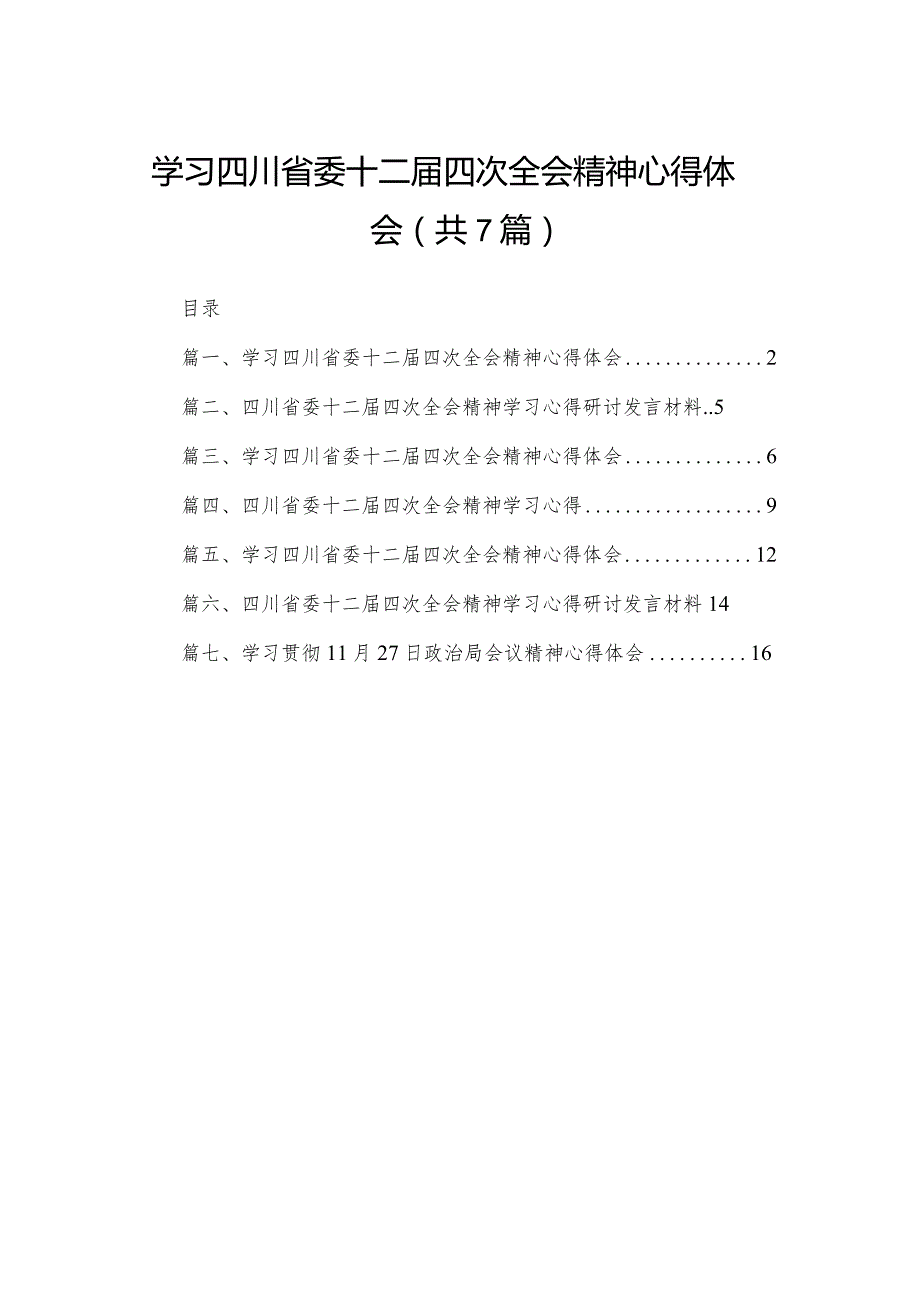 学习四川省委十二届四次全会精神心得体会（共7篇）

目录

篇一、学习四川省委十二届四次全会精神心得体会..............2

篇二、四川省委十二届四次全会精神学习心得研讨发言材料..5

篇三、学习四川省委十二届四次全会精神心得体会..............6

篇四、四川省委十二届四次全会精神学习心得..................9

篇五、学习四川省委十二届四次全会精神心得体会.............12

篇六、四川省委十二届四次全会精神学习心得研讨发言材料14

篇七、学习贯彻11月27日政治局会议精神心得体会..........16